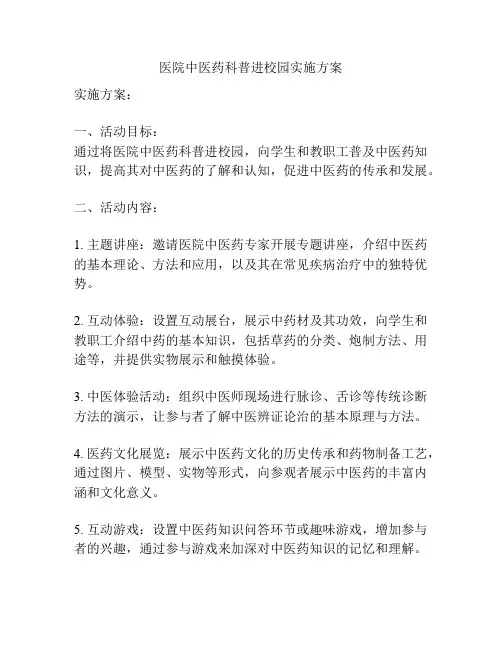 医院中医药科普进校园实施方案

实施方案：

一、活动目标：
通过将医院中医药科普进校园，向学生和教职工普及中医药知识，提高其对中医药的了解和认知，促进中医药的传承和发展。

二、活动内容：

1. 主题讲座：邀请医院中医药专家开展专题讲座，介绍中医药的基本理论、方法和应用，以及其在常见疾病治疗中的独特优势。

2. 互动体验：设置互动展台，展示中药材及其功效，向学生和教职工介绍中药的基本知识，包括草药的分类、炮制方法、用途等，并提供实物展示和触摸体验。

3. 中医体验活动：组织中医师现场进行脉诊、舌诊等传统诊断方法的演示，让参与者了解中医辨证论治的基本原理与方法。

4. 医药文化展览：展示中医药文化的历史传承和药物制备工艺，通过图片、模型、实物等形式，向参观者展示中医药的丰富内涵和文化意义。

5. 互动游戏：设置中医药知识问答环节或趣味游戏，增加参与者的兴趣，通过参与游戏来加深对中医药知识的记忆和理解。